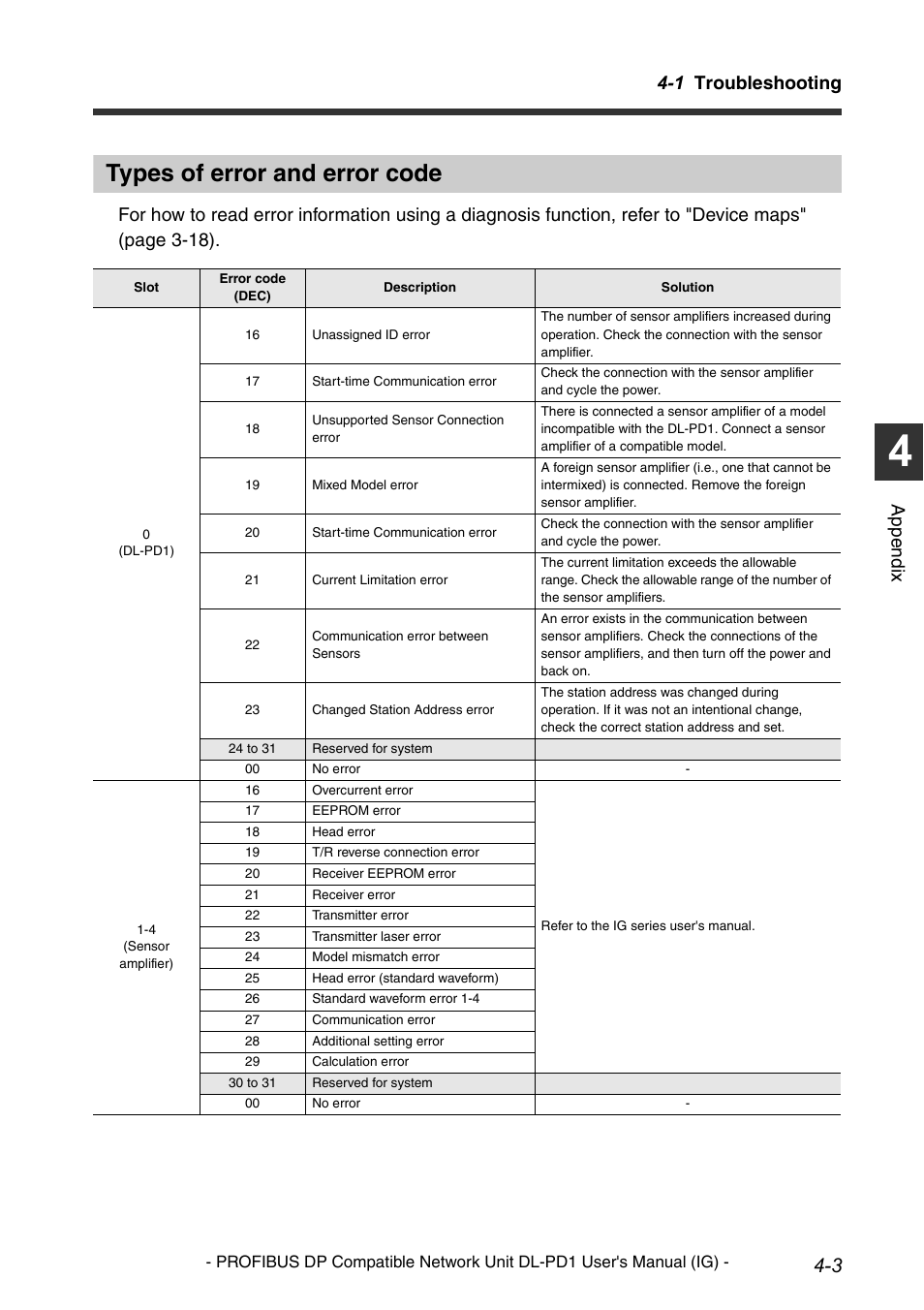 4-1 Troubleshooting

Types of error and error code

For how to read error information using a diagnosis function, refer to "Device maps" (page 3-18).

| Slot | Error code (DEC) | Description | Solution |
|---|---|---|---|
| 0 (DL-PD1) | 16 | Unassigned ID error | The number of sensor amplifiers increased during operation. Check the connection with the sensor amplifier. |
| | 17 | Start-time Communication error | Check the connection with the sensor amplifier and cycle the power. |
| | 18 | Unsupported Sensor Connection error | There is connected a sensor amplifier of a model incompatible with the DL-PD1. Connect a sensor amplifier of a compatible model. |
| | 19 | Mixed Model error | A foreign sensor amplifier (i.e., one that cannot be intermixed) is connected. Remove the foreign sensor amplifier. |
| | 20 | Start-time Communication error | Check the connection with the sensor amplifier and cycle the power. |
| | 21 | Current Limitation error | The current limitation exceeds the allowable range. Check the allowable range of the number of the sensor amplifiers. |
| | 22 | Communication error between Sensors | An error exists in the communication between sensor amplifiers. Check the connections of the sensor amplifiers, and then turn off the power and back on. |
| | 23 | Changed Station Address error | The station address was changed during operation. If it was not an intentional change, check the correct station address and set. |
| | 24 to 31 | Reserved for system | |
| | 00 | No error | - |
| 1-4 (Sensor amplifier) | 16 | Overcurrent error | Refer to the IG series user's manual. |
| | 17 | EEPROM error | |
| | 18 | Head error | |
| | 19 | T/R reverse connection error | |
| | 20 | Receiver EEPROM error | |
| | 21 | Receiver error | |
| | 22 | Transmitter error | |
| | 23 | Transmitter laser error | |
| | 24 | Model mismatch error | |
| | 25 | Head error (standard waveform) | |
| | 26 | Standard waveform error 1-4 | |
| | 27 | Communication error | |
| | 28 | Additional setting error | |
| | 29 | Calculation error | |
| | 30 to 31 | Reserved for system | |
| | 00 | No error | - |

4

Appendix

- PROFIBUS DP Compatible Network Unit DL-PD1 User's Manual (IG) - 4-3